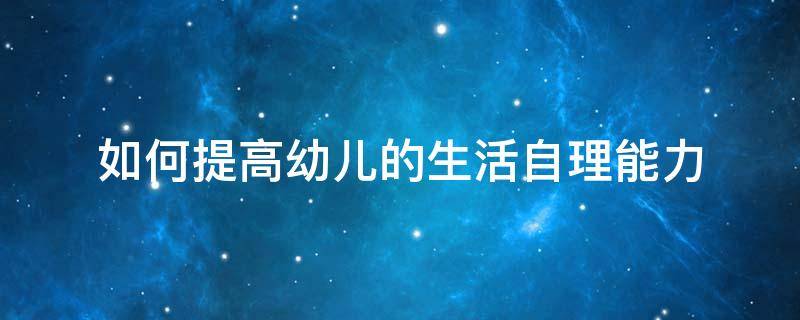 如何提高幼儿的生活自理能力